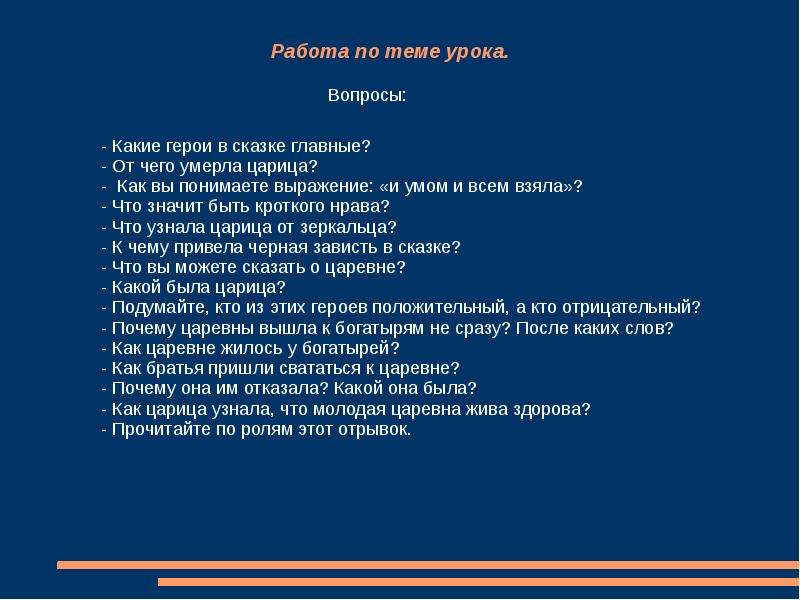 Работа по теме урока.

Вопросы:

- Какие герои в сказке главные?
- От чего умерла царица?
- Как вы понимаете выражение: «и умом и всем взяла»?
- Что значит быть кроткого нрава?
- Что узнала царица от зеркальца?
- К чему привела черная зависть в сказке?
- Что вы можете сказать о царевне?
- Какой была царица?
- Подумайте, кто из этих героев положительный, а кто отрицательный?
- Почему царевны вышла к богатырям не сразу? После каких слов?
- Как царевне жилось у богатырей?
- Как братья пришли свататься к царевне?
- Почему она им отказала? Какой она была?
- Как царица узнала, что молодая царевна жива здорова?
- Прочитайте по ролям этот отрывок.